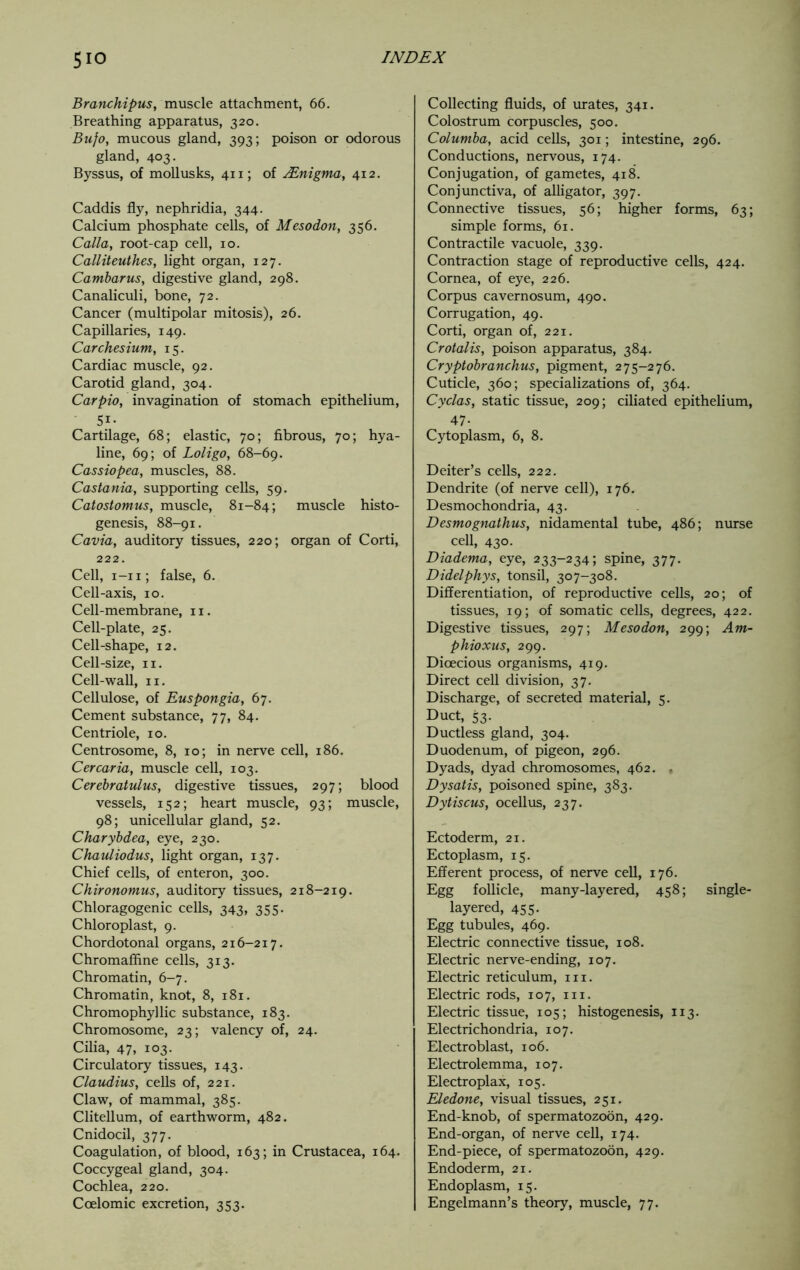 510 INDEX

Branchipus, muscle attachment, 66.
Breathing apparatus, 320.
Bufo, mucous gland, 393; poison or odorous gland, 403.
Byssus, of mollusks, 411; of Ænigma, 412.

Caddis fly, nephridia, 344.
Calcium phosphate cells, of Mesodon, 356.
Calla, root-cap cell, 10.
Calliteuthes, light organ, 127.
Cambarus, digestive gland, 298.
Canaliculi, bone, 72.
Cancer (multipolar mitosis), 26.
Capillaries, 149.
Carchesium, 15.
Cardiac muscle, 92.
Carotid gland, 304.
Carpio, invagination of stomach epithelium, 51.
Cartilage, 68; elastic, 70; fibrous, 70; hyaline, 69; of Loligo, 68–69.
Cassiopea, muscles, 88.
Castania, supporting cells, 59.
Catostomus, muscle, 81–84; muscle histogenesis, 88–91.
Cavia, auditory tissues, 220; organ of Corti, 222.
Cell, 1–11; false, 6.
Cell-axis, 10.
Cell-membrane, 11.
Cell-plate, 25.
Cell-shape, 12.
Cell-size, 11.
Cell-wall, 11.
Cellulose, of Euspongia, 67.
Cement substance, 77, 84.
Centriole, 10.
Centrosome, 8, 10; in nerve cell, 186.
Cercaria, muscle cell, 103.
Cerebratulus, digestive tissues, 297; blood vessels, 152; heart muscle, 93; muscle, 98; unicellular gland, 52.
Charybdea, eye, 230.
Chauliodus, light organ, 137.
Chief cells, of enteron, 300.
Chironomus, auditory tissues, 218–219.
Chloragogenic cells, 343, 355.
Chloroplast, 9.
Chordotonal organs, 216–217.
Chromaffine cells, 313.
Chromatin, 6–7.
Chromatin, knot, 8, 181.
Chromophyllic substance, 183.
Chromosome, 23; valency of, 24.
Cilia, 47, 103.
Circulatory tissues, 143.
Claudius, cells of, 221.
Claw, of mammal, 385.
Clitellum, of earthworm, 482.
Cnidocil, 377.
Coagulation, of blood, 163; in Crustacea, 164.
Coccygeal gland, 304.
Cochlea, 220.
Cœlomic excretion, 353.

Collecting fluids, of urates, 341.
Colostrum corpuscles, 500.
Columba, acid cells, 301; intestine, 296.
Conductions, nervous, 174.
Conjugation, of gametes, 418.
Conjunctiva, of alligator, 397.
Connective tissues, 56; higher forms, 63; simple forms, 61.
Contractile vacuole, 339.
Contraction stage of reproductive cells, 424.
Cornea, of eye, 226.
Corpus cavernosum, 490.
Corrugation, 49.
Corti, organ of, 221.
Crotalis, poison apparatus, 384.
Cryptobranchus, pigment, 275–276.
Cuticle, 360; specializations of, 364.
Cyclas, static tissue, 209; ciliated epithelium, 47.
Cytoplasm, 6, 8.

Deiter's cells, 222.
Dendrite (of nerve cell), 176.
Desmochondria, 43.
Desmognathus, nidamental tube, 486; nurse cell, 430.
Diadema, eye, 233–234; spine, 377.
Didelphys, tonsil, 307–308.
Differentiation, of reproductive cells, 20; of tissues, 19; of somatic cells, degrees, 422.
Digestive tissues, 297; Mesodon, 299; Amphioxus, 299.
Diœcious organisms, 419.
Direct cell division, 37.
Discharge, of secreted material, 5.
Duct, 53.
Ductless gland, 304.
Duodenum, of pigeon, 296.
Dyads, dyad chromosomes, 462.
Dysatis, poisoned spine, 383.
Dytiscus, ocellus, 237.

Ectoderm, 21.
Ectoplasm, 15.
Efferent process, of nerve cell, 176.
Egg follicle, many-layered, 458; single-layered, 455.
Egg tubules, 469.
Electric connective tissue, 108.
Electric nerve-ending, 107.
Electric reticulum, 111.
Electric rods, 107, 111.
Electric tissue, 105; histogenesis, 113.
Electrichondria, 107.
Electroblast, 106.
Electrolemma, 107.
Electroplax, 105.
Eledone, visual tissues, 251.
End-knob, of spermatozoön, 429.
End-organ, of nerve cell, 174.
End-piece, of spermatozoön, 429.
Endoderm, 21.
Endoplasm, 15.
Engelmann's theory, muscle, 77.